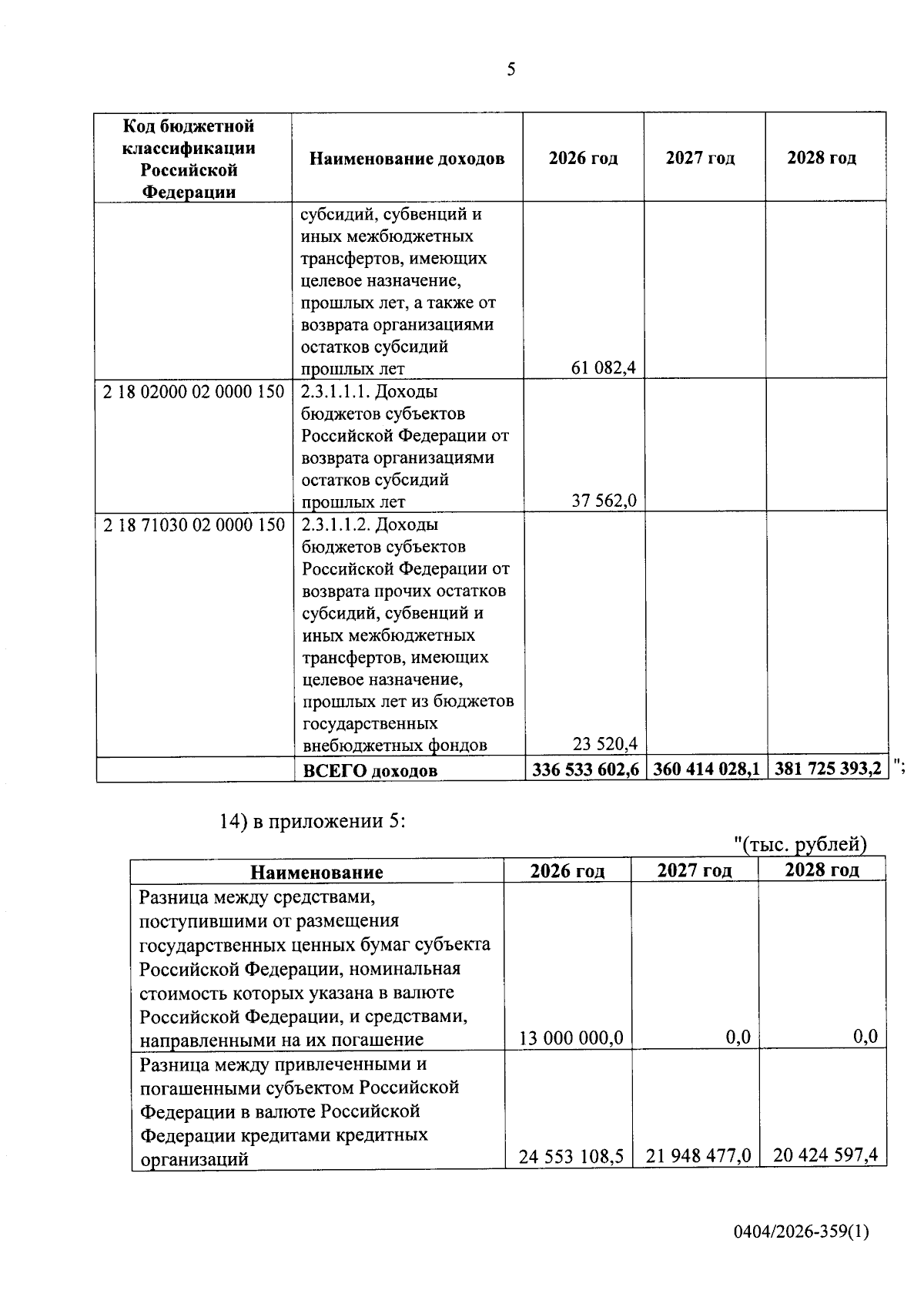 5

| Код бюджетной классификации Российской Федерации | Наименование доходов | 2026 год | 2027 год | 2028 год |
|---|---|---|---|---|
| | субсидий, субвенций и иных межбюджетных трансфертов, имеющих целевое назначение, прошлых лет, а также от возврата организациями остатков субсидий прошлых лет | 61 082,4 | | |
| 2 18 02000 02 0000 150 | 2.3.1.1.1. Доходы бюджетов субъектов Российской Федерации от возврата организациями остатков субсидий прошлых лет | 37 562,0 | | |
| 2 18 71030 02 0000 150 | 2.3.1.1.2. Доходы бюджетов субъектов Российской Федерации от возврата прочих остатков субсидий, субвенций и иных межбюджетных трансфертов, имеющих целевое назначение, прошлых лет из бюджетов государственных внебюджетных фондов | 23 520,4 | | |
| | ВСЕГО доходов | 336 533 602,6 | 360 414 028,1 | 381 725 393,2 |

";

14) в приложении 5:

"(тыс. рублей)

| Наименование | 2026 год | 2027 год | 2028 год |
|---|---|---|---|
| Разница между средствами, поступившими от размещения государственных ценных бумаг субъекта Российской Федерации, номинальная стоимость которых указана в валюте Российской Федерации, и средствами, направленными на их погашение | 13 000 000,0 | 0,0 | 0,0 |
| Разница между привлеченными и погашенными субъектом Российской Федерации в валюте Российской Федерации кредитами кредитных организаций | 24 553 108,5 | 21 948 477,0 | 20 424 597,4 |

0404/2026-359(1)